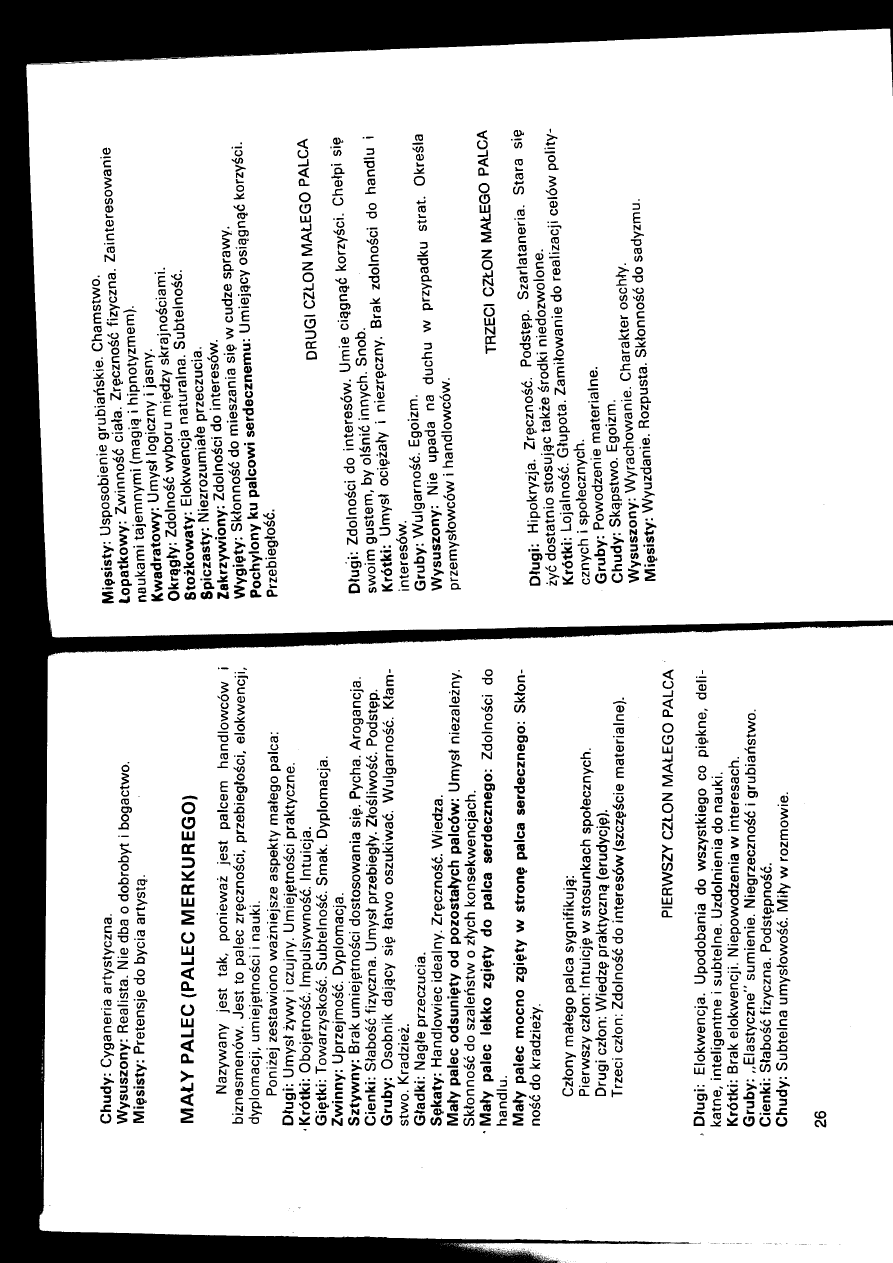 Chudy: Cyganeria artystyczna.
Wysuszony: Realista. Nie dba o dobrobyt i bogactwo.
Mięsisty: Pretensje do bycia artystą.

MAŁY PALEC (PALEC MERKUREGO)

Nazywany jest tak, ponieważ jest palcem handlowców i biznesmenów. Jest to palec zręczności, przebiegłości, elokwencji, dyplomacji, umiejętności i nauki.

Poniżej zestawiono ważniejsze aspekty małego palca:
Długi: Umysł żywy i czujny. Umiejętności praktyczne.
Krótki: Obojętność. Impulsywność. Intuicja.
Giętki: Towarzyskość. Subtelność. Smak. Dyplomacja.
Zwinny: Uprzejmość. Dyplomacja.
Sztywny: Brak umiejętności dostosowania się. Pycha. Arogancja.
Cienki: Słabość fizyczna. Umysł przebiegły. Złośliwość. Podstęp.
Gruby: Osobnik dający się łatwo oszukiwać. Wulgarność. Kłamstwo. Kradzież.
Gładki: Nagłe przeczucia.
Sękaty: Handlowiec idealny. Zręczność. Wiedza.
Mały palec odsunięty od pozostałych palców: Umysł niezależny. Skłonność do szaleństw o złych konsekwencjach.
Mały palec lekko zgięty do palca serdecznego: Zdolności do handlu.
Mały palec mocno zgięty w stronę palca serdecznego: Skłonność do kradzieży.

Człony małego palca sygnifikują:
Pierwszy człon: Intuicję w stosunkach społecznych.
Drugi człon: Wiedzę praktyczną (erudycję).
Trzeci człon: Zdolność do interesów (szczęście materialne).

PIERWSZY CZŁON MAŁEGO PALCA

Długi: Elokwencja. Upodobania do wszystkiego co piękne, delikatne, inteligentne i subtelne. Uzdolnienia do nauki.
Krótki: Brak elokwencji. Niepowodzenia w interesach.
Gruby: „Elastyczne" sumienie. Niegrzeczność i grubiaństwo.
Cienki: Słabość fizyczna. Podstępność.
Chudy: Subtelna umysłowość. Miły w rozmowie.

26

Mięsisty: Usposobienie grubiańskie. Chamstwo.
Łopatkowy: Zwinność ciała. Zręczność fizyczna. Zainteresowanie naukami tajemnymi (magią i hipnotyzmem).
Kwadratowy: Umysł logiczny i jasny.
Okrągły: Zdolność wyboru między skrajnościami.
Stożkowaty: Elokwencja naturalna. Subtelność.
Spiczasty: Niezrozumiałe przeczucia.
Zakrzywiony: Zdolności do interesów.
Wygięty: Skłonność do mieszania się w cudze sprawy.
Pochylony ku palcowi serdecznemu: Umiejący osiągnąć korzyści. Przebiegłość.

DRUGI CZŁON MAŁEGO PALCA

Długi: Zdolności do interesów. Umie ciągnąć korzyści. Chełpi się swoim gustem, by olśnić innych. Snob.
Krótki: Umysł ociężały i niezręczny. Brak zdolności do handlu i interesów.
Gruby: Wulgarność. Egoizm.
Wysuszony: Nie upada na duchu w przypadku strat. Określa przemysłowców i handlowców.

TRZECI CZŁON MAŁEGO PALCA

Długi: Hipokryzja. Zręczność. Podstęp. Szarlataneria. Stara się żyć dostatnio stosując także środki niedozwolone.
Krótki: Lojalność. Głupota. Zamiłowanie do realizacji celów politycznych i społecznych.
Gruby: Powodzenie materialne.
Chudy: Skąpstwo. Egoizm.
Wysuszony: Wyrachowanie. Charakter oschły.
Mięsisty: Wyuzdanie. Rozpusta. Skłonność do sadyzmu.